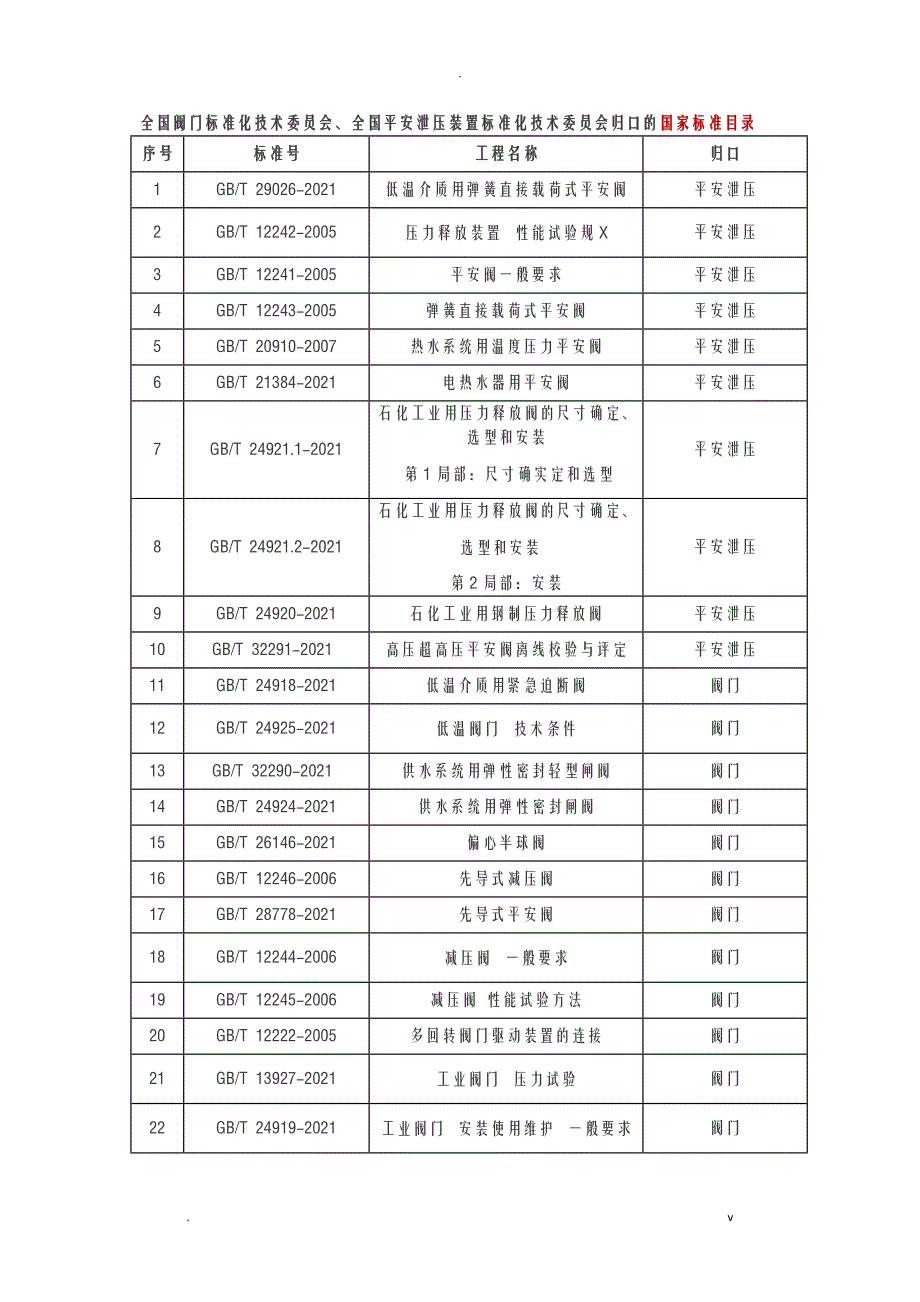 .

全国阀门标准化技术委员会、全国平安泄压装置标准化技术委员会归口的国家标准目录

| 序号 | 标准号 | 工程名称 | 归口 |
|---|---|---|---|
| 1 | GB/T 29026-2021 | 低温介质用弹簧直接载荷式平安阀 | 平安泄压 |
| 2 | GB/T 12242-2005 | 压力释放装置 性能试验规X | 平安泄压 |
| 3 | GB/T 12241-2005 | 平安阀一般要求 | 平安泄压 |
| 4 | GB/T 12243-2005 | 弹簧直接载荷式平安阀 | 平安泄压 |
| 5 | GB/T 20910-2007 | 热水系统用温度压力平安阀 | 平安泄压 |
| 6 | GB/T 21384-2021 | 电热水器用平安阀 | 平安泄压 |
| 7 | GB/T 24921.1-2021 | 石化工业用压力释放阀的尺寸确定、选型和安装 第1局部：尺寸确实定和选型 | 平安泄压 |
| 8 | GB/T 24921.2-2021 | 石化工业用压力释放阀的尺寸确定、选型和安装 第2局部：安装 | 平安泄压 |
| 9 | GB/T 24920-2021 | 石化工业用钢制压力释放阀 | 平安泄压 |
| 10 | GB/T 32291-2021 | 高压超高压平安阀离线校验与评定 | 平安泄压 |
| 11 | GB/T 24918-2021 | 低温介质用紧急迫断阀 | 阀门 |
| 12 | GB/T 24925-2021 | 低温阀门 技术条件 | 阀门 |
| 13 | GB/T 32290-2021 | 供水系统用弹性密封轻型闸阀 | 阀门 |
| 14 | GB/T 24924-2021 | 供水系统用弹性密封闸阀 | 阀门 |
| 15 | GB/T 26146-2021 | 偏心半球阀 | 阀门 |
| 16 | GB/T 12246-2006 | 先导式减压阀 | 阀门 |
| 17 | GB/T 28778-2021 | 先导式平安阀 | 阀门 |
| 18 | GB/T 12244-2006 | 减压阀 一般要求 | 阀门 |
| 19 | GB/T 12245-2006 | 减压阀 性能试验方法 | 阀门 |
| 20 | GB/T 12222-2005 | 多回转阀门驱动装置的连接 | 阀门 |
| 21 | GB/T 13927-2021 | 工业阀门 压力试验 | 阀门 |
| 22 | GB/T 24919-2021 | 工业阀门 安装使用维护 一般要求 | 阀门 |

. v